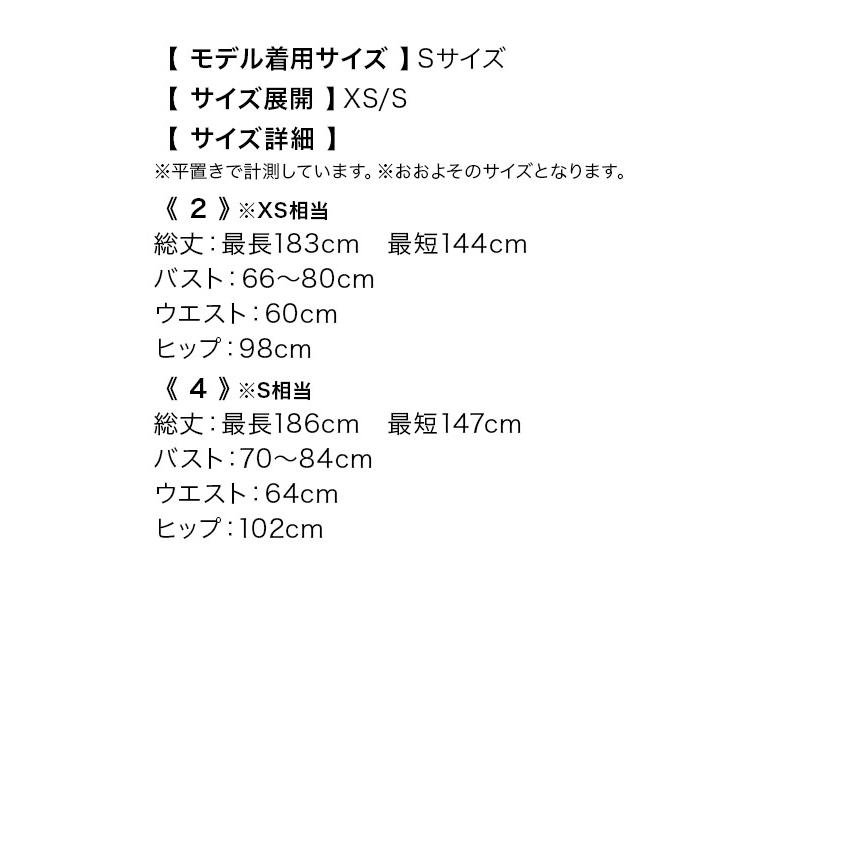 【モデル着用サイズ】Sサイズ
【サイズ展開】XS/S
【サイズ詳細】
※平置きで計測しています。※おおよそのサイズとなります。

《2》※XS相当
総丈：最長183cm 最短144cm
バスト：66～80cm
ウエスト：60cm
ヒップ：98cm

《4》※S相当
総丈：最長186cm 最短147cm
バスト：70～84cm
ウエスト：64cm
ヒップ：102cm